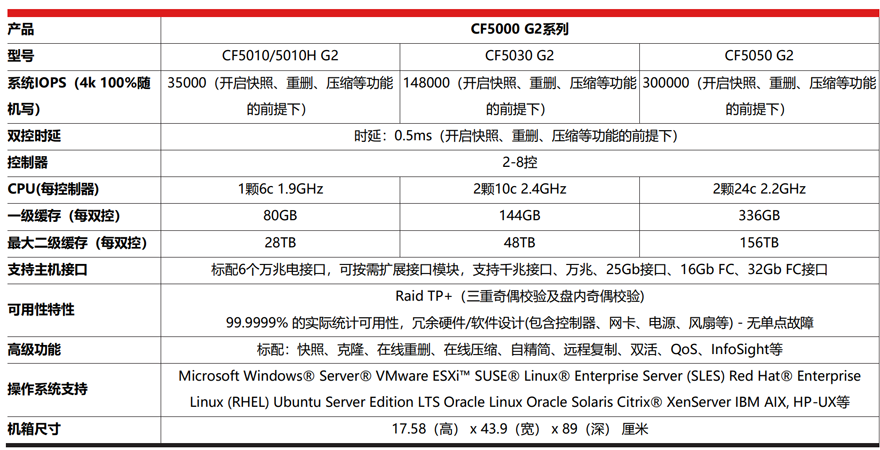 | 产品 | CF5000 G2系列 | | |
|---|---|---|---|
| 型号 | CF5010/5010H G2 | CF5030 G2 | CF5050 G2 |
| 系统IOPS（4k 100%随机写） | 35000（开启快照、重删、压缩等功能的前提下） | 148000（开启快照、重删、压缩等功能的前提下） | 300000（开启快照、重删、压缩等功能的前提下） |
| 双控时延 | 时延：0.5ms（开启快照、重删、压缩等功能的前提下） | | |
| 控制器 | 2-8控 | | |
| CPU(每控制器) | 1颗6c 1.9GHz | 2颗10c 2.4GHz | 2颗24c 2.2GHz |
| 一级缓存（每双控） | 80GB | 144GB | 336GB |
| 最大二级缓存（每双控） | 28TB | 48TB | 156TB |
| 支持主机接口 | 标配6个万兆电接口，可按需扩展接口模块，支持千兆接口、万兆、25Gb接口、16Gb FC、32Gb FC接口 | | |
| 可用性特性 | Raid TP+（三重奇偶校验及盘内奇偶校验） 99.9999% 的实际统计可用性，冗余硬件/软件设计(包含控制器、网卡、电源、风扇等) - 无单点故障 | | |
| 高级功能 | 标配：快照、克隆、在线重删、在线压缩、自精简、远程复制、双活、QoS、InfoSight等 | | |
| 操作系统支持 | Microsoft Windows® Server® VMware ESXi™ SUSE® Linux® Enterprise Server (SLES) Red Hat® Enterprise Linux (RHEL) Ubuntu Server Edition LTS Oracle Linux Oracle Solaris Citrix® XenServer IBM AIX, HP-UX等 | | |
| 机箱尺寸 | 17.58（高） x 43.9（宽） x 89（深） 厘米 | | |